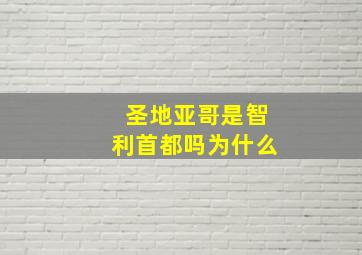 圣地亚哥是智利首都吗为什么